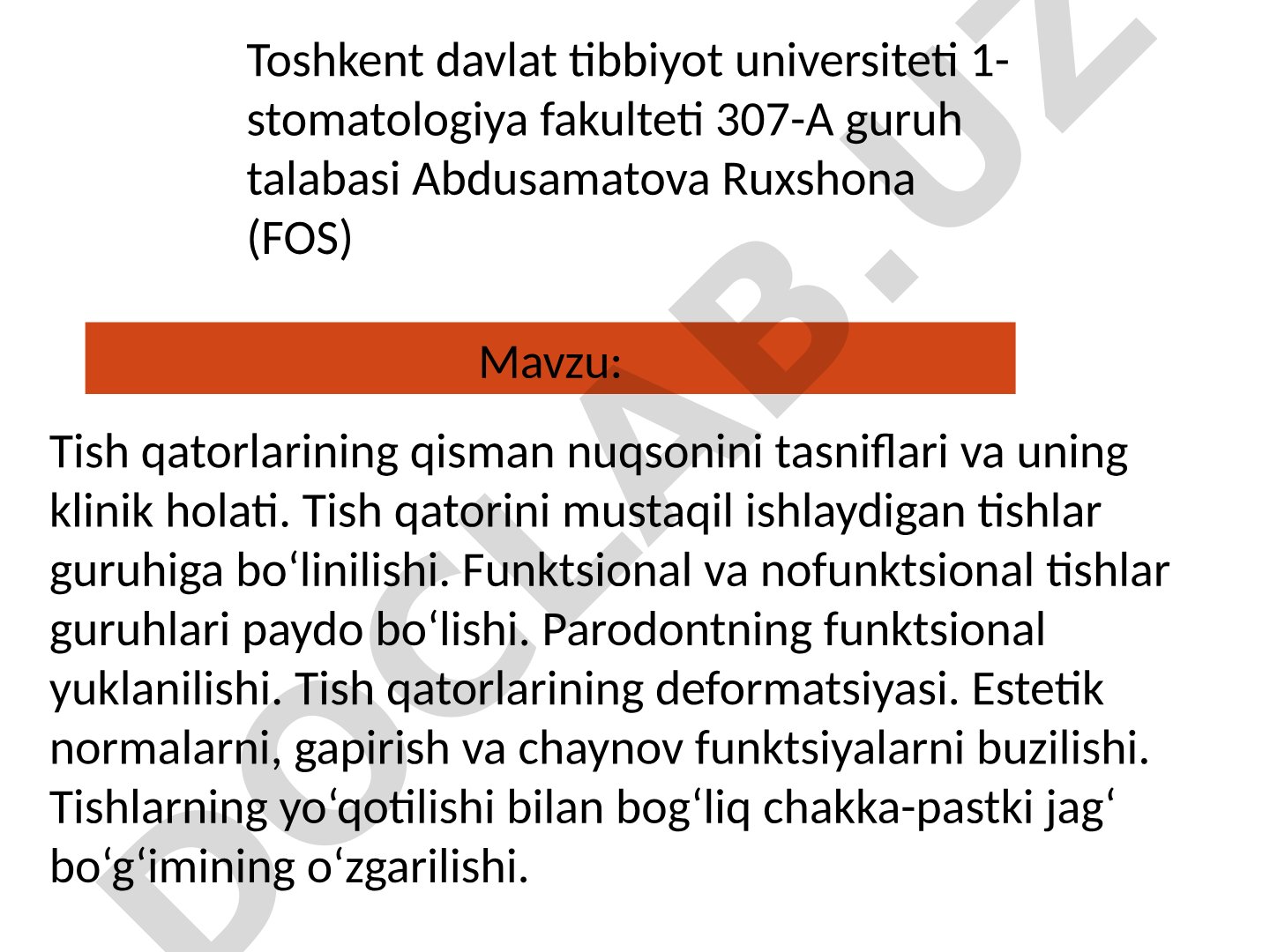 Toshkent davlat tibbiyot universiteti 1-stomatologiya fakulteti 307-A guruh talabasi Abdusamatova Ruxshona (FOS)

Mavzu:

Tish qatorlarining qisman nuqsonini tasniflari va uning klinik holati. Tish qatorini mustaqil ishlaydigan tishlar guruhiga bo‘linilishi. Funktsional va nofunktsional tishlar guruhlari paydo bo‘lishi. Parodontning funktsional yuklanilishi. Tish qatorlarining deformatsiyasi. Estetik normalarni, gapirish va chaynov funktsiyalarni buzilishi. Tishlarning yo‘qotilishi bilan bog‘liq chakka-pastki jag‘ bo‘g‘imining o‘zgarilishi.

DOCLAB.UZ